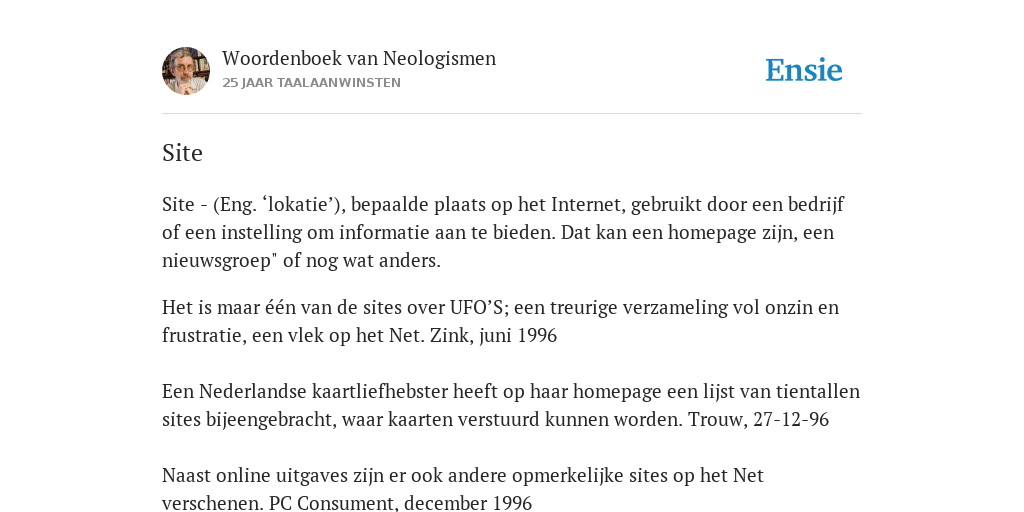 Woordenboek van Neologismen
25 JAAR TAALAANWINSTEN

Ensie

Site

Site - (Eng. ‘lokatie’), bepaalde plaats op het Internet, gebruikt door een bedrijf of een instelling om informatie aan te bieden. Dat kan een homepage zijn, een nieuwsgroep" of nog wat anders.

Het is maar één van de sites over UFO’S; een treurige verzameling vol onzin en frustratie, een vlek op het Net. Zink, juni 1996

Een Nederlandse kaartliefhebster heeft op haar homepage een lijst van tientallen sites bijeengebracht, waar kaarten verstuurd kunnen worden. Trouw, 27-12-96

Naast online uitgaves zijn er ook andere opmerkelijke sites op het Net verschenen. PC Consument, december 1996